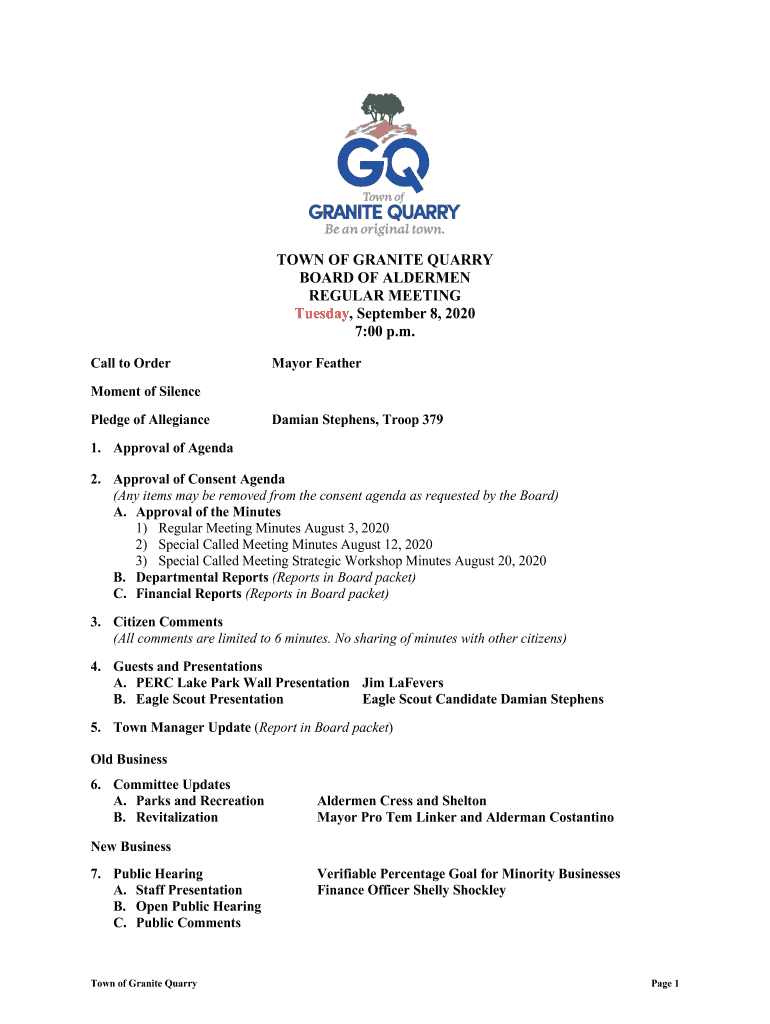 GQ
Town of
GRANITE QUARRY
Be an original town.

TOWN OF GRANITE QUARRY
BOARD OF ALDERMEN
REGULAR MEETING
Tuesday, September 8, 2020
7:00 p.m.

Call to Order Mayor Feather

Moment of Silence

Pledge of Allegiance Damian Stephens, Troop 379

1. Approval of Agenda

2. Approval of Consent Agenda
(Any items may be removed from the consent agenda as requested by the Board)
A. Approval of the Minutes
1) Regular Meeting Minutes August 3, 2020
2) Special Called Meeting Minutes August 12, 2020
3) Special Called Meeting Strategic Workshop Minutes August 20, 2020
B. Departmental Reports (Reports in Board packet)
C. Financial Reports (Reports in Board packet)

3. Citizen Comments
(All comments are limited to 6 minutes. No sharing of minutes with other citizens)

4. Guests and Presentations
A. PERC Lake Park Wall Presentation Jim LaFevers
B. Eagle Scout Presentation Eagle Scout Candidate Damian Stephens

5. Town Manager Update (Report in Board packet)

Old Business

6. Committee Updates
A. Parks and Recreation Aldermen Cress and Shelton
B. Revitalization Mayor Pro Tem Linker and Alderman Costantino

New Business

7. Public Hearing Verifiable Percentage Goal for Minority Businesses
A. Staff Presentation Finance Officer Shelly Shockley
B. Open Public Hearing
C. Public Comments

Town of Granite Quarry Page 1